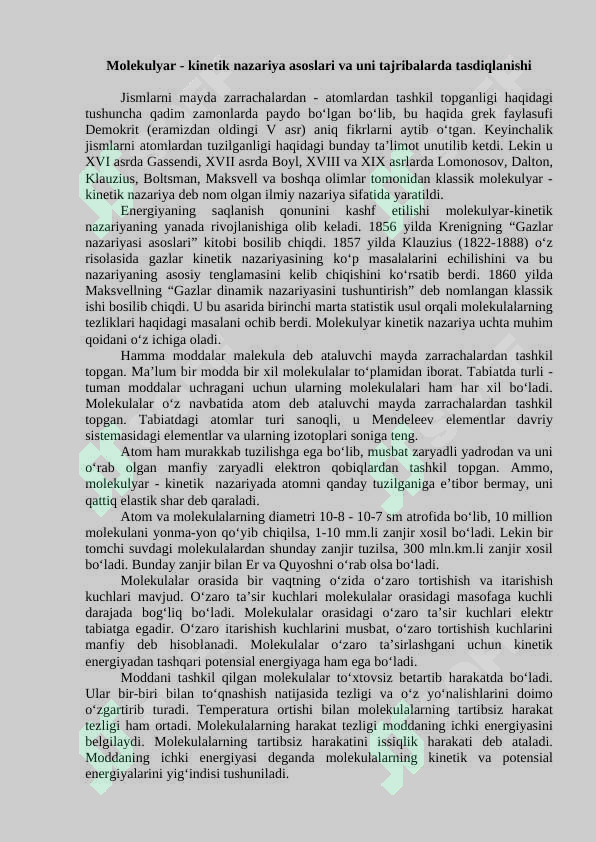 Molekulyar - kinetik nazariya asoslari va uni tajribalarda tasdiqlanishi

Jismlarni mayda zarrachalardan - atomlardan tashkil topganligi haqidagi tushuncha qadim zamonlarda paydo bo‘lgan bo‘lib, bu haqida grek faylasufi Demokrit (eramizdan oldingi V asr) aniq fikrlarni aytib o‘tgan. Keyinchalik jismlarni atomlardan tuzilganligi haqidagi bunday ta’limot unutilib ketdi. Lekin u XVI asrda Gassendi, XVII asrda Boyl, XVIII va XIX asrlarda Lomonosov, Dalton, Klauzius, Boltsman, Maksvell va boshqa olimlar tomonidan klassik molekulyar - kinetik nazariya deb nom olgan ilmiy nazariya sifatida yaratildi.

Energiyaning saqlanish qonunini kashf etilishi molekulyar-kinetik nazariyaning yanada rivojlanishiga olib keladi. 1856 yilda Krenigning “Gazlar nazariyasi asoslari” kitobi bosilib chiqdi. 1857 yilda Klauzius (1822-1888) o‘z risolasida gazlar kinetik nazariyasining ko‘p masalalarini echilishini va bu nazariyaning asosiy tenglamasini kelib chiqishini ko‘rsatib berdi. 1860 yilda Maksvellning “Gazlar dinamik nazariyasini tushuntirish” deb nomlangan klassik ishi bosilib chiqdi. U bu asarida birinchi marta statistik usul orqali molekulalarning tezliklari haqidagi masalani ochib berdi. Molekulyar kinetik nazariya uchta muhim qoidani o‘z ichiga oladi.

Hamma moddalar malekula deb ataluvchi mayda zarrachalardan tashkil topgan. Ma’lum bir modda bir xil molekulalar to‘plamidan iborat. Tabiatda turli - tuman moddalar uchragani uchun ularning molekulalari ham har xil bo‘ladi. Molekulalar o‘z navbatida atom deb ataluvchi mayda zarrachalardan tashkil topgan. Tabiatdagi atomlar turi sanoqli, u Mendeleev elementlar davriy sistemasidagi elementlar va ularning izotoplari soniga teng.

Atom ham murakkab tuzilishga ega bo‘lib, musbat zaryadli yadrodan va uni o‘rab olgan manfiy zaryadli elektron qobiqlardan tashkil topgan. Ammo, molekulyar - kinetik nazariyada atomni qanday tuzilganiga e’tibor bermay, uni qattiq elastik shar deb qaraladi.

Atom va molekulalarning diametri 10-8 - 10-7 sm atrofida bo‘lib, 10 million molekulani yonma-yon qo‘yib chiqilsa, 1-10 mm.li zanjir xosil bo‘ladi. Lekin bir tomchi suvdagi molekulalardan shunday zanjir tuzilsa, 300 mln.km.li zanjir xosil bo‘ladi. Bunday zanjir bilan Er va Quyoshni o‘rab olsa bo‘ladi.

Molekulalar orasida bir vaqtning o‘zida o‘zaro tortishish va itarishish kuchlari mavjud. O‘zaro ta’sir kuchlari molekulalar orasidagi masofaga kuchli darajada bog‘liq bo‘ladi. Molekulalar orasidagi o‘zaro ta’sir kuchlari elektr tabiatga egadir. O‘zaro itarishish kuchlarini musbat, o‘zaro tortishish kuchlarini manfiy deb hisoblanadi. Molekulalar o‘zaro ta’sirlashgani uchun kinetik energiyadan tashqari potensial energiyaga ham ega bo‘ladi.

Moddani tashkil qilgan molekulalar to‘xtovsiz betartib harakatda bo‘ladi. Ular bir-biri bilan to‘qnashish natijasida tezligi va o‘z yo‘nalishlarini doimo o‘zgartirib turadi. Temperatura ortishi bilan molekulalarning tartibsiz harakat tezligi ham ortadi. Molekulalarning harakat tezligi moddaning ichki energiyasini belgilaydi. Molekulalarning tartibsiz harakatini issiqlik harakati deb ataladi. Moddaning ichki energiyasi deganda molekulalarning kinetik va potensial energiyalarini yig‘indisi tushuniladi.